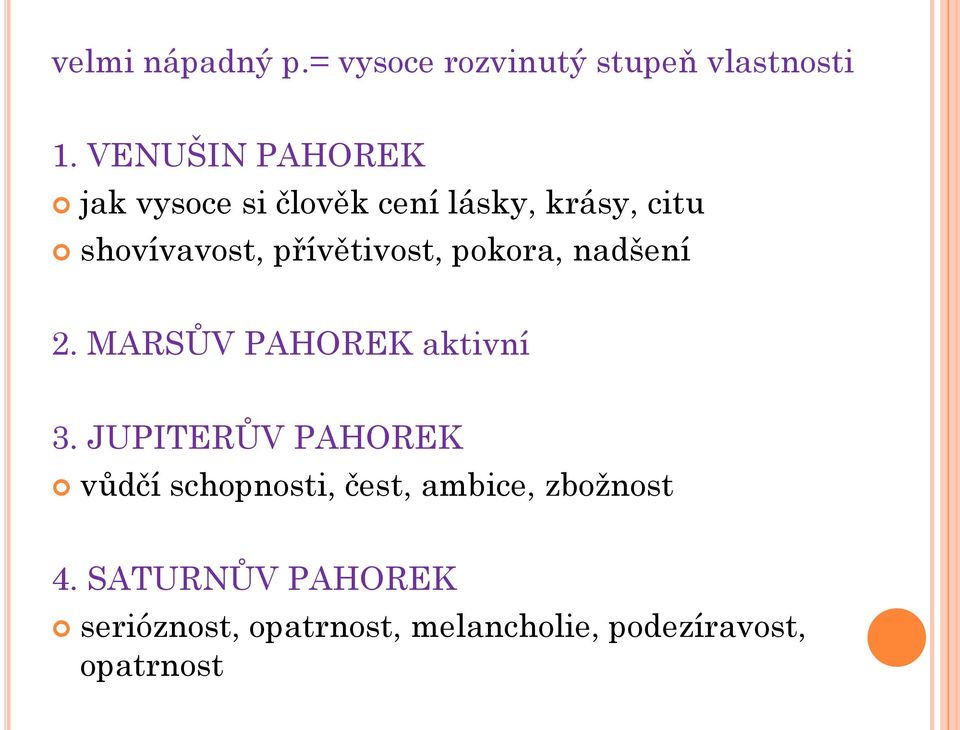 velmi nápadný p.= vysoce rozvinutý stupeň vlastnosti

1. VENUŠIN PAHOREK

jak vysoce si člověk cení lásky, krásy, citu

shovívavost, přívětivost, pokora, nadšení

2. MARSŮV PAHOREK aktivní

3. JUPITERŮV PAHOREK

vůdčí schopnosti, čest, ambice, zbožnost

4. SATURNŮV PAHOREK

serióznost, opatrnost, melancholie, podezíravost, opatrnost